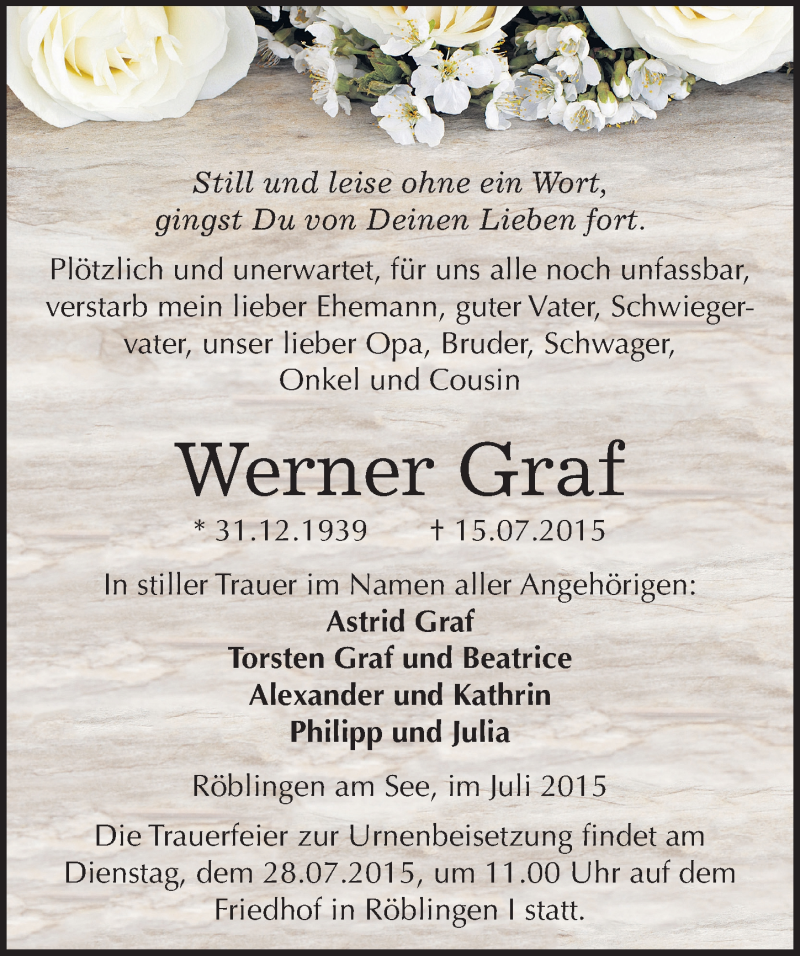 Still und leise ohne ein Wort,
gingst Du von Deinen Lieben fort.

Plötzlich und unerwartet, für uns alle noch unfassbar, verstarb mein lieber Ehemann, guter Vater, Schwiegervater, unser lieber Opa, Bruder, Schwager, Onkel und Cousin

Werner Graf

* 31.12.1939 † 15.07.2015

In stiller Trauer im Namen aller Angehörigen:
Astrid Graf
Torsten Graf und Beatrice
Alexander und Kathrin
Philipp und Julia

Röblingen am See, im Juli 2015

Die Trauerfeier zur Urnenbeisetzung findet am Dienstag, dem 28.07.2015, um 11.00 Uhr auf dem Friedhof in Röblingen I statt.